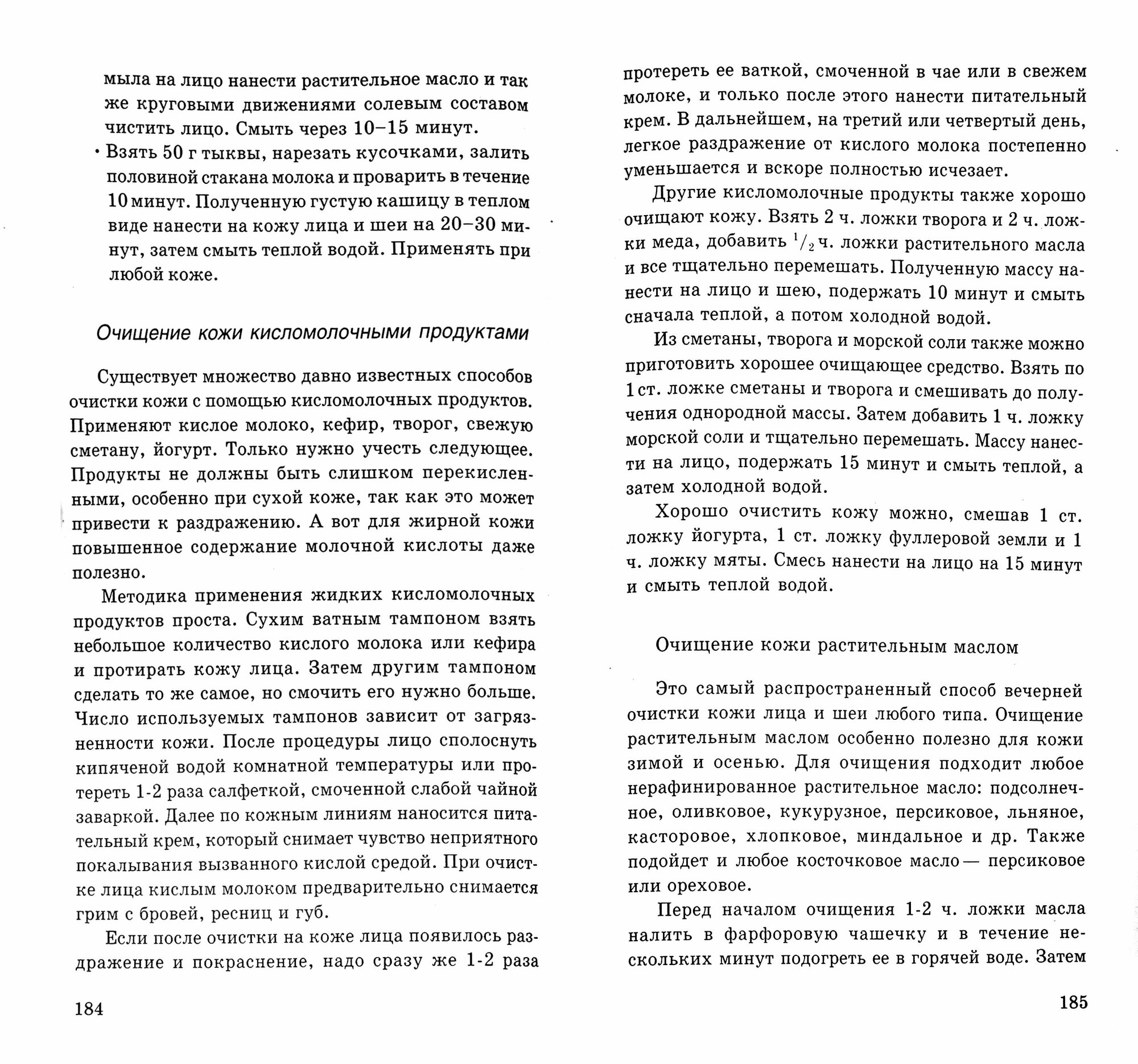 мыла на лицо нанести растительное масло и так же круговыми движениями солевым составом чистить лицо. Смыть через 10–15 минут.

• Взять 50 г тыквы, нарезать кусочками, залить половиной стакана молока и проварить в течение 10 минут. Полученную густую кашицу в теплом виде нанести на кожу лица и шеи на 20–30 минут, затем смыть теплой водой. Применять при любой коже.

Очищение кожи кисломолочными продуктами

Существует множество давно известных способов очистки кожи с помощью кисломолочных продуктов. Применяют кислое молоко, кефир, творог, свежую сметану, йогурт. Только нужно учесть следующее. Продукты не должны быть слишком перекисленными, особенно при сухой коже, так как это может привести к раздражению. А вот для жирной кожи повышенное содержание молочной кислоты даже полезно.

Методика применения жидких кисломолочных продуктов проста. Сухим ватным тампоном взять небольшое количество кислого молока или кефира и протирать кожу лица. Затем другим тампоном сделать то же самое, но смочить его нужно больше. Число используемых тампонов зависит от загрязненности кожи. После процедуры лицо сполоснуть кипяченой водой комнатной температуры или протереть 1-2 раза салфеткой, смоченной слабой чайной заваркой. Далее по кожным линиям наносится питательный крем, который снимает чувство неприятного покалывания вызванного кислой средой. При очистке лица кислым молоком предварительно снимается грим с бровей, ресниц и губ.

Если после очистки на коже лица появилось раздражение и покраснение, надо сразу же 1-2 раза

184

протереть ее ваткой, смоченной в чае или в свежем молоке, и только после этого нанести питательный крем. В дальнейшем, на третий или четвертый день, легкое раздражение от кислого молока постепенно уменьшается и вскоре полностью исчезает.

Другие кисломолочные продукты также хорошо очищают кожу. Взять 2 ч. ложки творога и 2 ч. ложки меда, добавить $^1/_2$ ч. ложки растительного масла и все тщательно перемешать. Полученную массу нанести на лицо и шею, подержать 10 минут и смыть сначала теплой, а потом холодной водой.

Из сметаны, творога и морской соли также можно приготовить хорошее очищающее средство. Взять по 1 ст. ложке сметаны и творога и смешивать до получения однородной массы. Затем добавить 1 ч. ложку морской соли и тщательно перемешать. Массу нанести на лицо, подержать 15 минут и смыть теплой, а затем холодной водой.

Хорошо очистить кожу можно, смешав 1 ст. ложку йогурта, 1 ст. ложку фуллеровой земли и 1 ч. ложку мяты. Смесь нанести на лицо на 15 минут и смыть теплой водой.

Очищение кожи растительным маслом

Это самый распространенный способ вечерней очистки кожи лица и шеи любого типа. Очищение растительным маслом особенно полезно для кожи зимой и осенью. Для очищения подходит любое нерафинированное растительное масло: подсолнечное, оливковое, кукурузное, персиковое, льняное, касторовое, хлопковое, миндальное и др. Также подойдет и любое косточковое масло — персиковое или ореховое.

Перед началом очищения 1-2 ч. ложки масла налить в фарфоровую чашечку и в течение нескольких минут подогреть ее в горячей воде. Затем

185